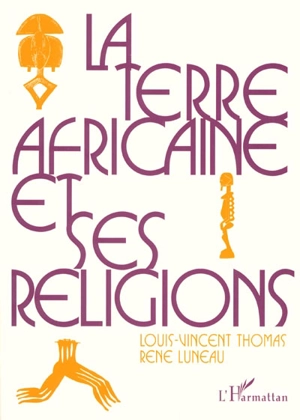 LA TERRE AFRICAINE ET SES RELIGIONS

LOUIS-VINCENT THOMAS
RENE LUNEAU

L'Harmattan